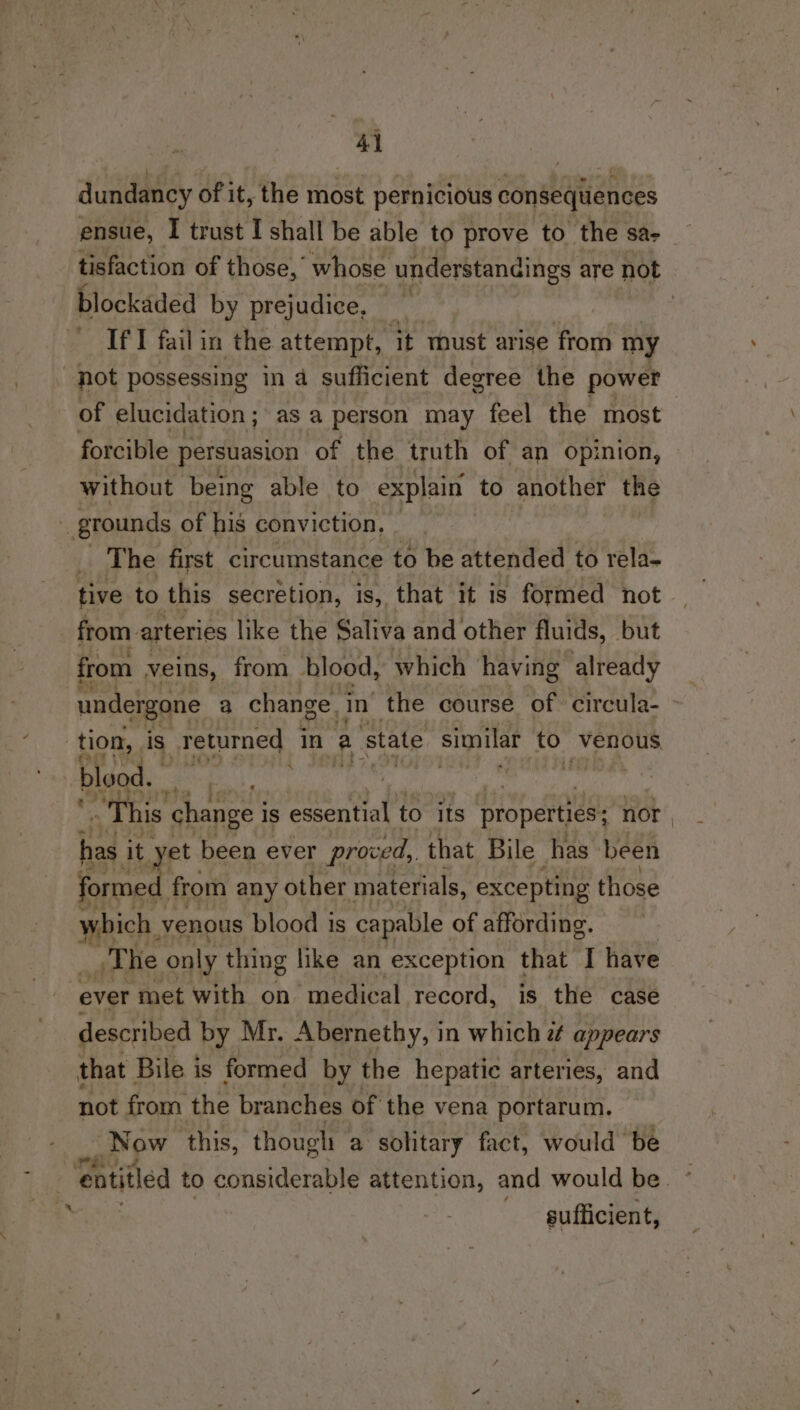 41

dundancy of it, the most pernicious consequences ensue, I trust I shall be able to prove to the satisfaction of those, whose understandings are not blockaded by prejudice.

If I fail in the attempt, it must arise from my not possessing in a sufficient degree the power of elucidation; as a person may feel the most forcible persuasion of the truth of an opinion, without being able to explain to another the grounds of his conviction.

The first circumstance to be attended to relative to this secretion, is, that it is formed not from arteries like the Saliva and other fluids, but from veins, from blood, which having already undergone a change in the course of circulation, is returned in a state similar to venous blood.

This change is essential to its properties; nor has it yet been ever proved, that Bile has been formed from any other materials, excepting those which venous blood is capable of affording.

The only thing like an exception that I have ever met with on medical record, is the case described by Mr. Abernethy, in which it appears that Bile is formed by the hepatic arteries, and not from the branches of the vena portarum.

Now this, though a solitary fact, would be entitled to considerable attention, and would be sufficient,